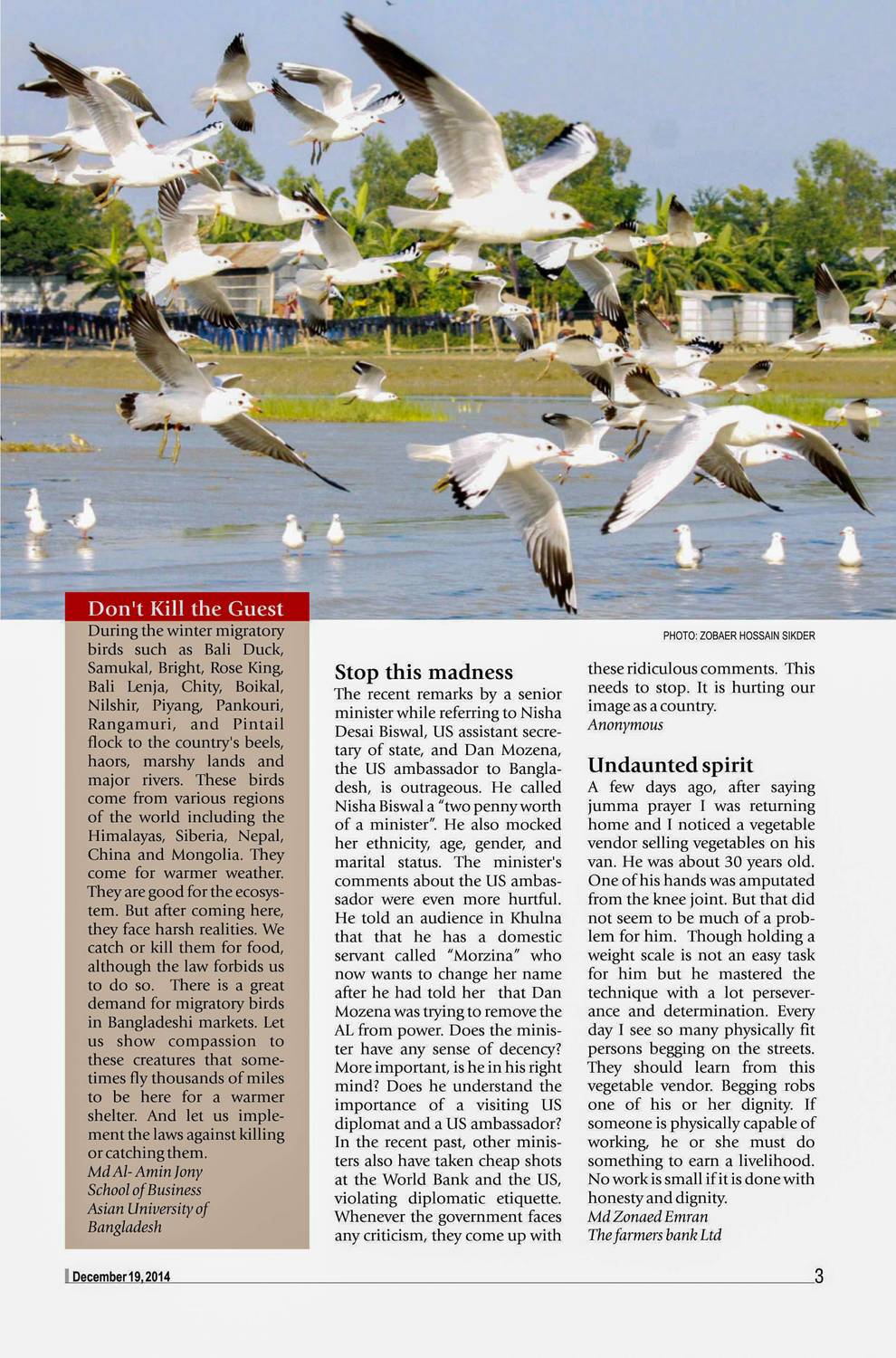 PHOTO: ZOBAER HOSSAIN SIKDER

Don't Kill the Guest

During the winter migratory birds such as Bali Duck, Samukal, Bright, Rose King, Bali Lenja, Chity, Boikal, Nilshir, Piyang, Pankouri, Rangamuri, and Pintail flock to the country's beels, haors, marshy lands and major rivers. These birds come from various regions of the world including the Himalayas, Siberia, Nepal, China and Mongolia. They come for warmer weather. They are good for the ecosystem. But after coming here, they face harsh realities. We catch or kill them for food, although the law forbids us to do so. There is a great demand for migratory birds in Bangladeshi markets. Let us show compassion to these creatures that sometimes fly thousands of miles to be here for a warmer shelter. And let us implement the laws against killing or catching them.

Md Al- Amin Jony
School of Business
Asian University of Bangladesh

Stop this madness

The recent remarks by a senior minister while referring to Nisha Desai Biswal, US assistant secretary of state, and Dan Mozena, the US ambassador to Bangladesh, is outrageous. He called Nisha Biswal a "two penny worth of a minister". He also mocked her ethnicity, age, gender, and marital status. The minister's comments about the US ambassador were even more hurtful. He told an audience in Khulna that that he has a domestic servant called "Morzina" who now wants to change her name after he had told her that Dan Mozena was trying to remove the AL from power. Does the minister have any sense of decency? More important, is he in his right mind? Does he understand the importance of a visiting US diplomat and a US ambassador? In the recent past, other ministers also have taken cheap shots at the World Bank and the US, violating diplomatic etiquette. Whenever the government faces any criticism, they come up with these ridiculous comments. This needs to stop. It is hurting our image as a country.

Anonymous

Undaunted spirit

A few days ago, after saying jumma prayer I was returning home and I noticed a vegetable vendor selling vegetables on his van. He was about 30 years old. One of his hands was amputated from the knee joint. But that did not seem to be much of a problem for him. Though holding a weight scale is not an easy task for him but he mastered the technique with a lot perseverance and determination. Every day I see so many physically fit persons begging on the streets. They should learn from this vegetable vendor. Begging robs one of his or her dignity. If someone is physically capable of working, he or she must do something to earn a livelihood. No work is small if it is done with honesty and dignity.

Md Zonaed Emran
The farmers bank Ltd

December 19, 2014

3